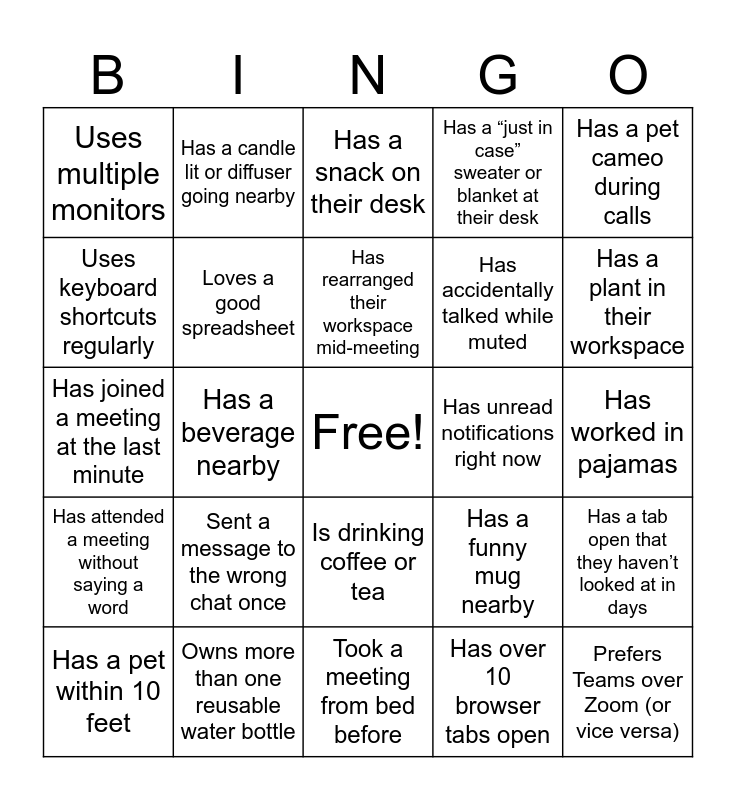 | B | I | N | G | O |
|---|---|---|---|---|
| Uses multiple monitors | Has a candle lit or diffuser going nearby | Has a snack on their desk | Has a “just in case” sweater or blanket at their desk | Has a pet cameo during calls |
| Uses keyboard shortcuts regularly | Loves a good spreadsheet | Has rearranged their workspace mid-meeting | Has accidentally talked while muted | Has a plant in their workspace |
| Has joined a meeting at the last minute | Has a beverage nearby | Free! | Has unread notifications right now | Has worked in pajamas |
| Has attended a meeting without saying a word | Sent a message to the wrong chat once | Is drinking coffee or tea | Has a funny mug nearby | Has a tab open that they haven’t looked at in days |
| Has a pet within 10 feet | Owns more than one reusable water bottle | Took a meeting from bed before | Has over 10 browser tabs open | Prefers Teams over Zoom (or vice versa) |